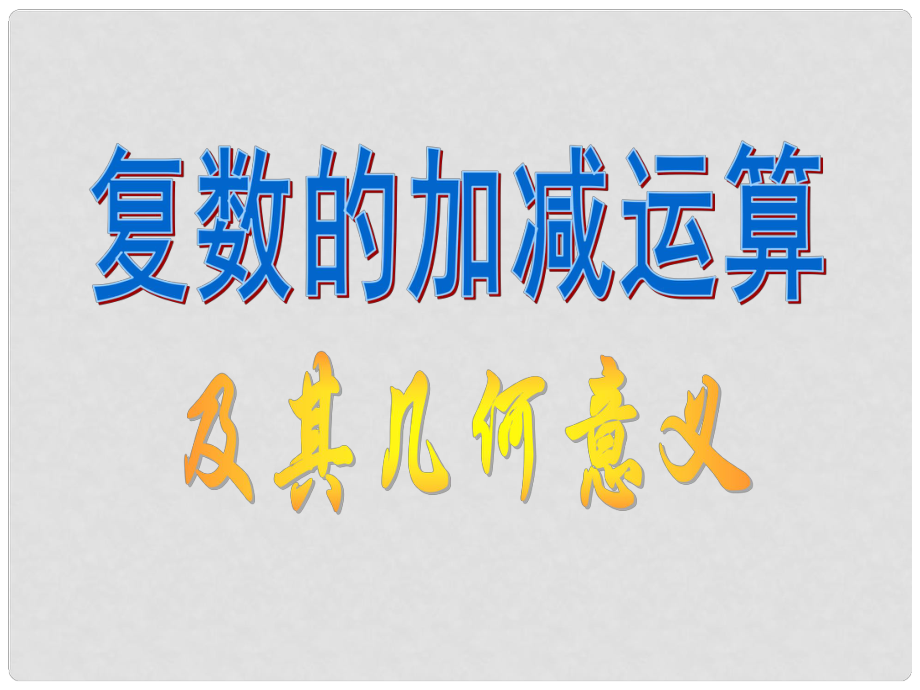 复数的加减运算

及其几何意义